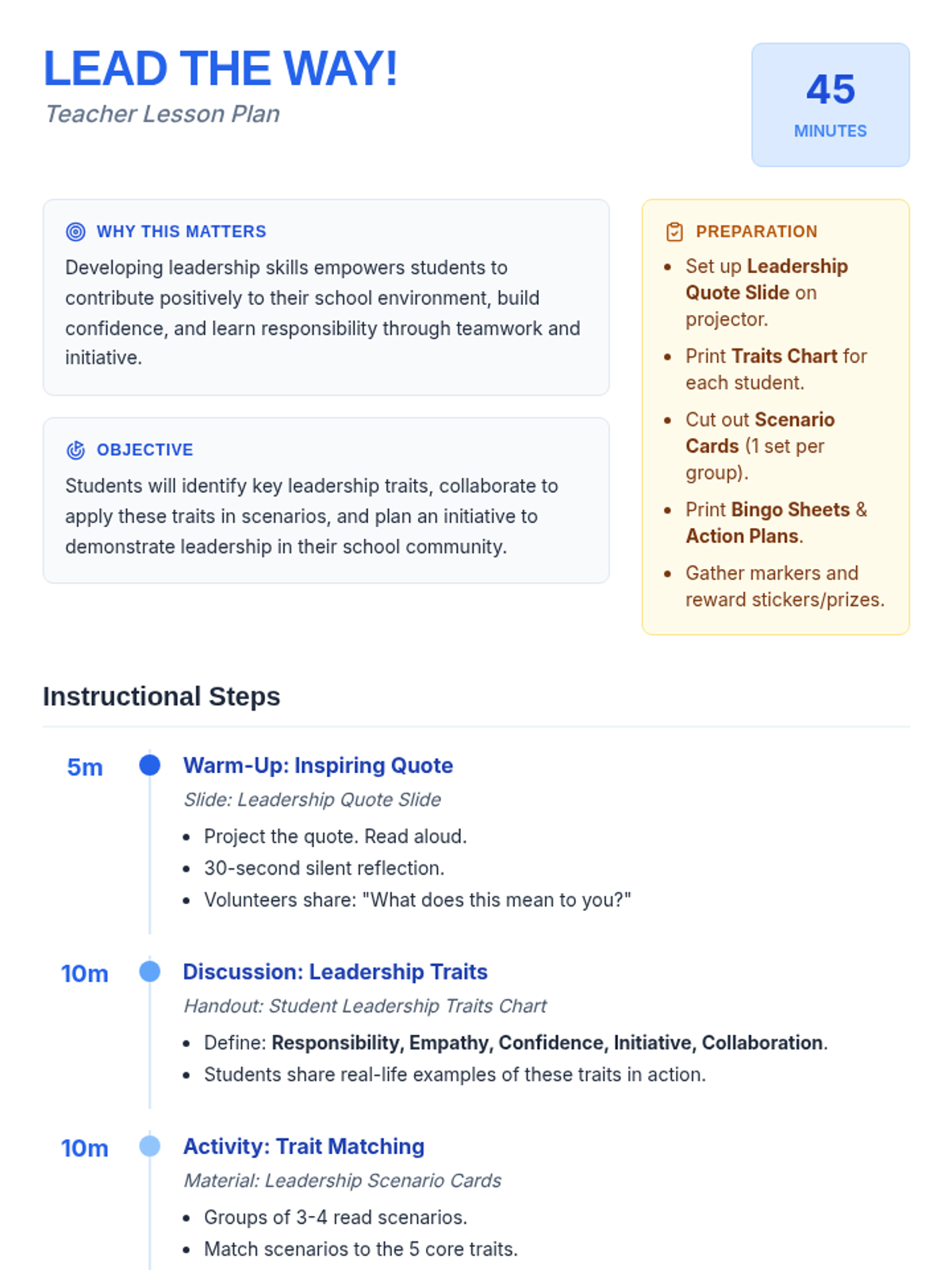 LEAD THE WAY!
Teacher Lesson Plan

45
MINUTES

WHY THIS MATTERS
Developing leadership skills empowers students to contribute positively to their school environment, build confidence, and learn responsibility through teamwork and initiative.

OBJECTIVE
Students will identify key leadership traits, collaborate to apply these traits in scenarios, and plan an initiative to demonstrate leadership in their school community.

PREPARATION
- Set up Leadership Quote Slide on projector.
- Print Traits Chart for each student.
- Cut out Scenario Cards (1 set per group).
- Print Bingo Sheets & Action Plans.
- Gather markers and reward stickers/prizes.

Instructional Steps

5m
Warm-Up: Inspiring Quote
Slide: Leadership Quote Slide
- Project the quote. Read aloud.
- 30-second silent reflection.
- Volunteers share: "What does this mean to you?"

10m
Discussion: Leadership Traits
Handout: Student Leadership Traits Chart
- Define: Responsibility, Empathy, Confidence, Initiative, Collaboration.
- Students share real-life examples of these traits in action.

10m
Activity: Trait Matching
Material: Leadership Scenario Cards
- Groups of 3-4 read scenarios.
- Match scenarios to the 5 core traits.